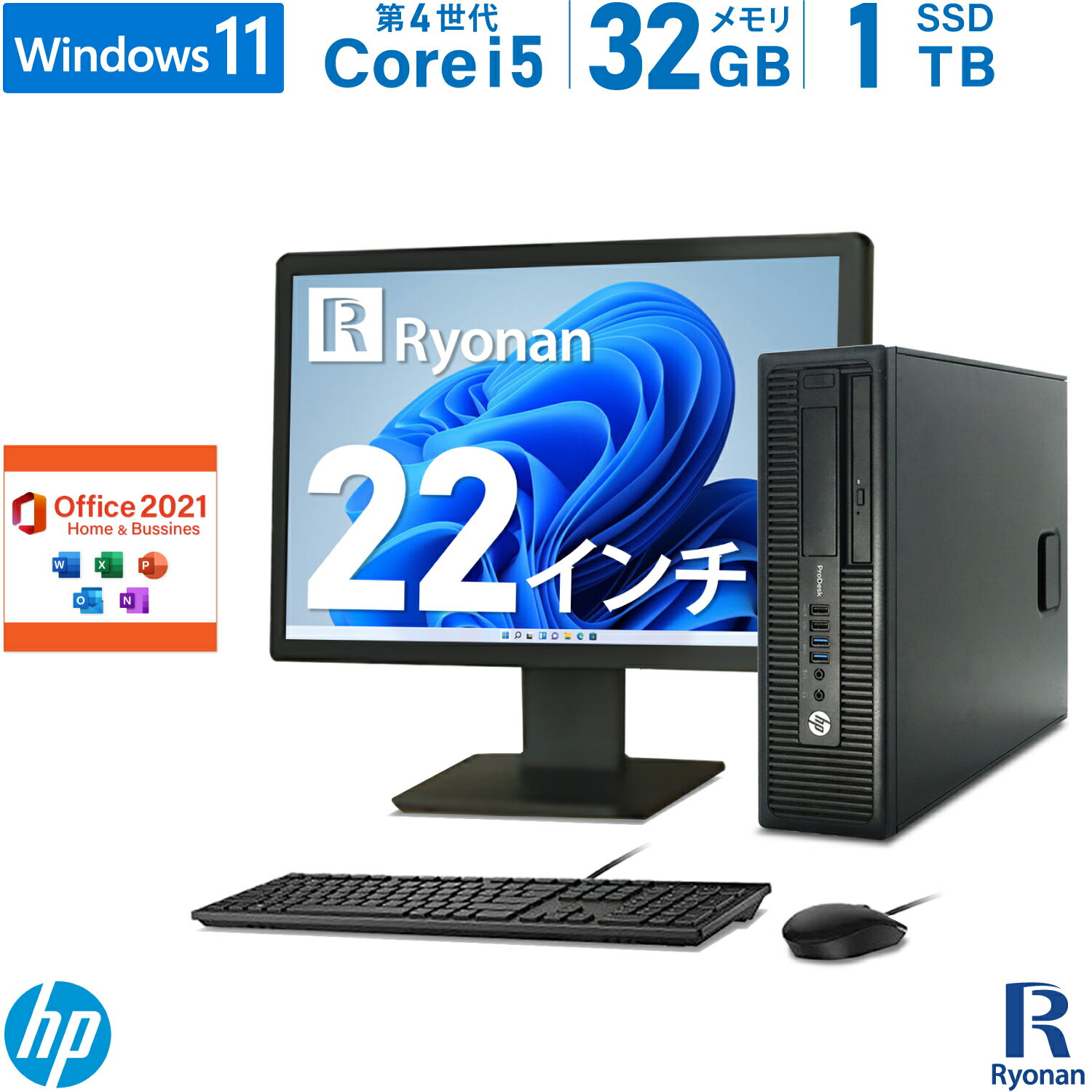 Windows 11

第4世代
Core i5

32 メモリ GB

1 SSD TB

R Ryonan

22インチ

Office 2021
Home & Bussines

W X P O N

ProDesk

hp

hp

R
Ryonan